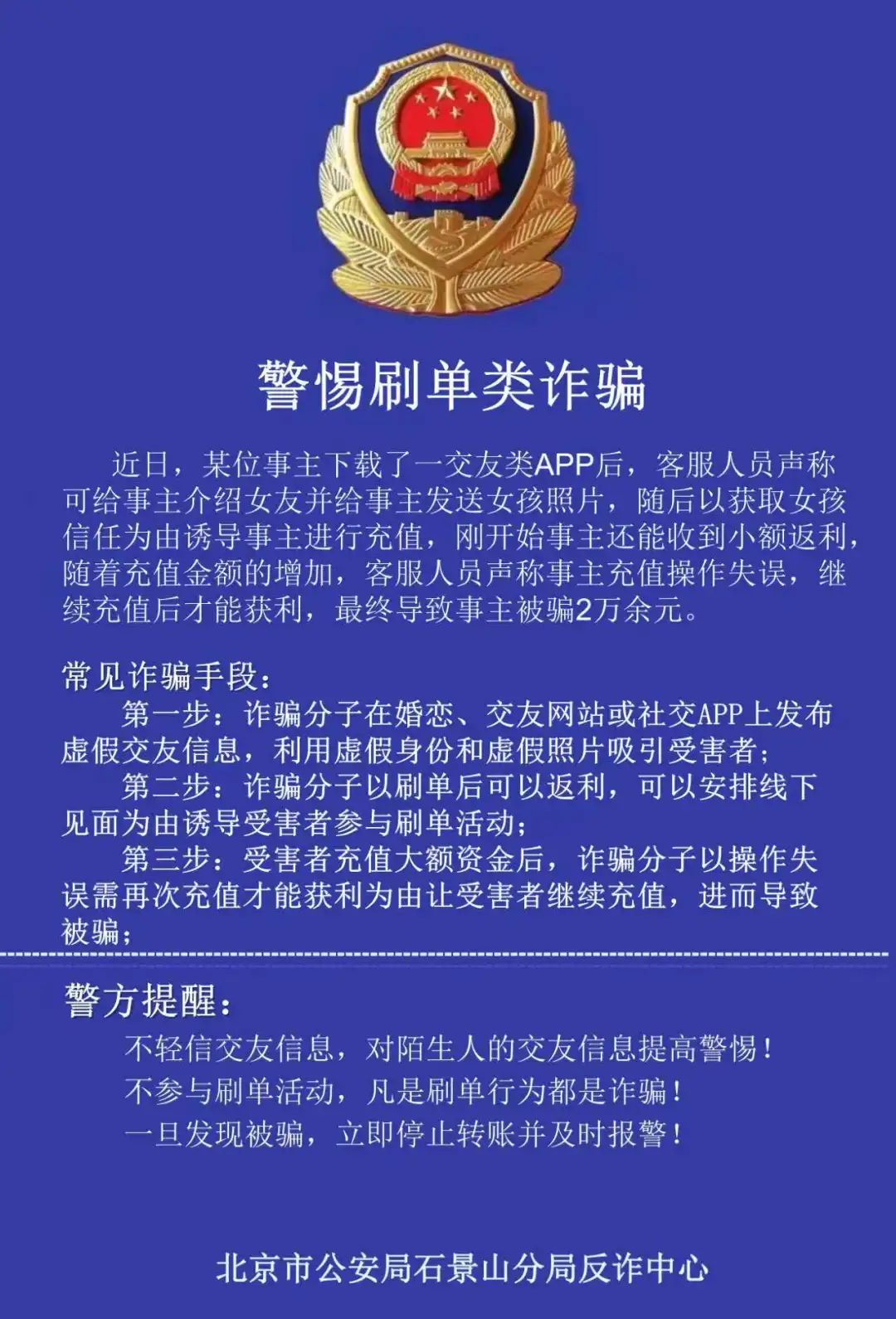 警惕刷单类诈骗

近日，某位事主下载了一交友类APP后，客服人员声称可给事主介绍女友并给事主发送女孩照片，随后以获取女孩信任为由诱导事主进行充值，刚开始事主还能收到小额返利，随着充值金额的增加，客服人员声称事主充值操作失误，继续充值后才能获利，最终导致事主被骗2万余元。

常见诈骗手段：
第一步：诈骗分子在婚恋、交友网站或社交APP上发布虚假交友信息，利用虚假身份和虚假照片吸引受害者；
第二步：诈骗分子以刷单后可以返利，可以安排线下见面为由诱导受害者参与刷单活动；
第三步：受害者充值大额资金后，诈骗分子以操作失误需再次充值才能获利为由让受害者继续充值，进而导致被骗；

警方提醒：
不轻信交友信息，对陌生人的交友信息提高警惕！
不参与刷单活动，凡是刷单行为都是诈骗！
一旦发现被骗，立即停止转账并及时报警！

北京市公安局石景山分局反诈中心